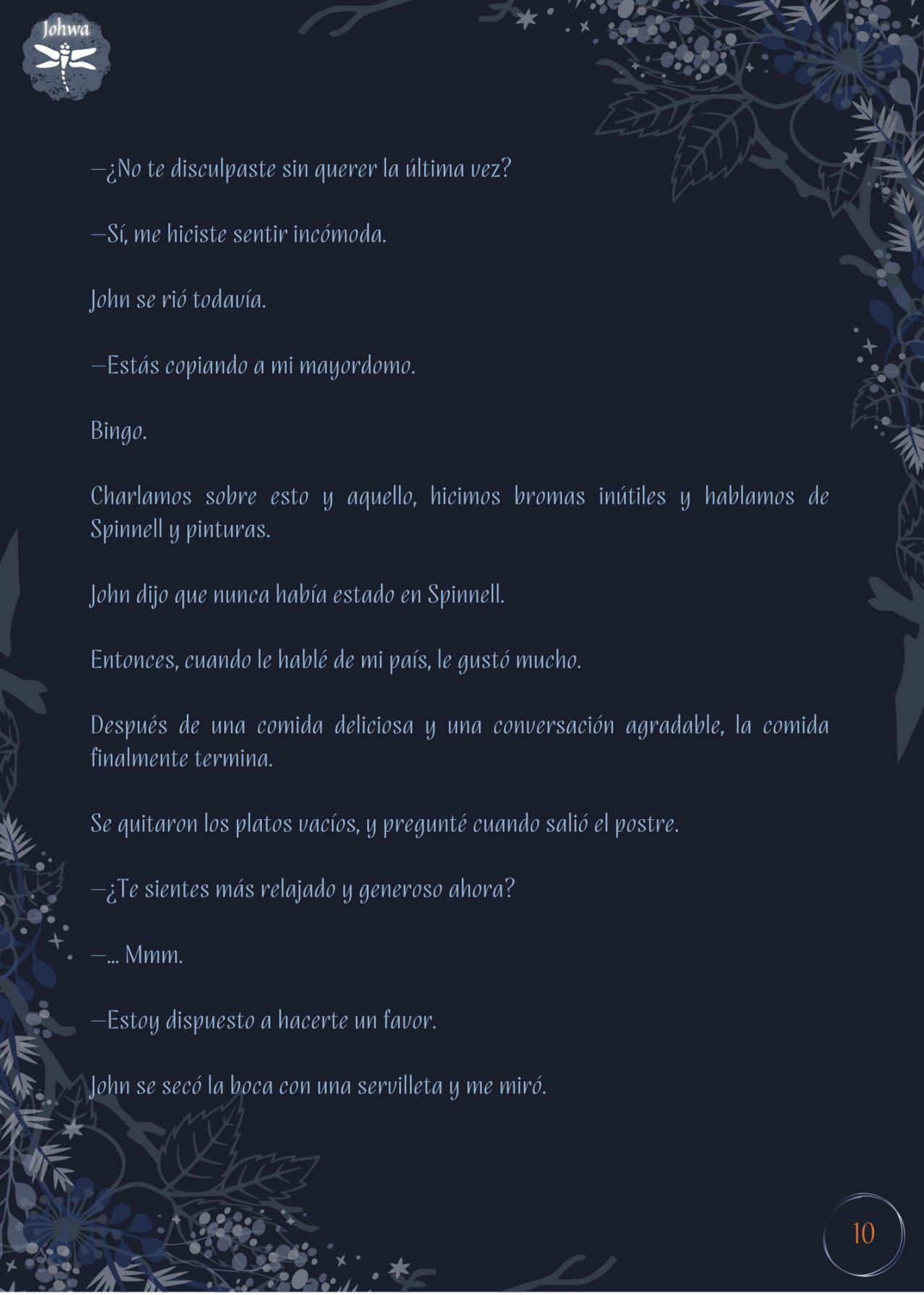 Johwa

—¿No te disculpaste sin querer la última vez?

—Sí, me hiciste sentir incómoda.

John se rió todavía.

—Estás copiando a mi mayordomo.

Bingo.

Charlamos sobre esto y aquello, hicimos bromas inútiles y hablamos de Spinnell y pinturas.

John dijo que nunca había estado en Spinnell.

Entonces, cuando le hablé de mi país, le gustó mucho.

Después de una comida deliciosa y una conversación agradable, la comida finalmente termina.

Se quitaron los platos vacíos, y pregunté cuando salió el postre.

—¿Te sientes más relajado y generoso ahora?

—... Mmm.

—Estoy dispuesto a hacerte un favor.

John se secó la boca con una servilleta y me miró.

10